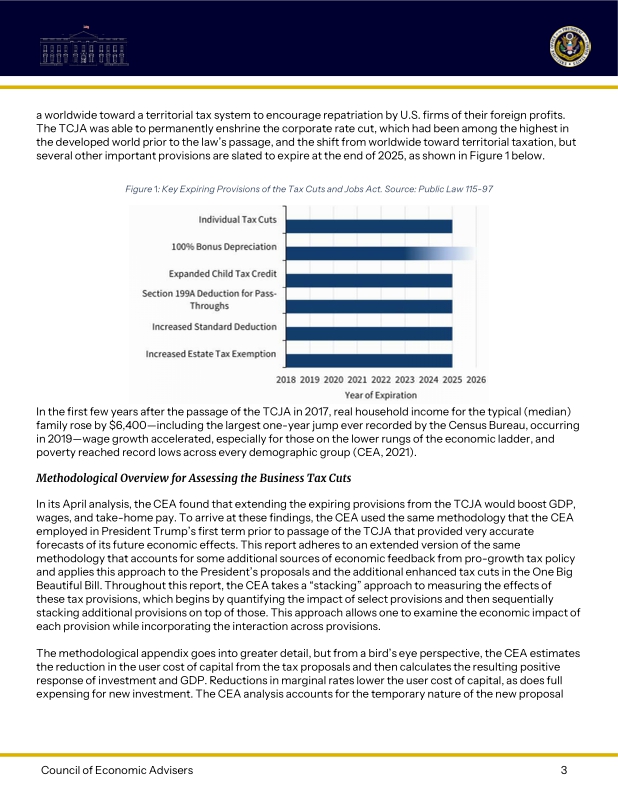 a worldwide toward a territorial tax system to encourage repatriation by U.S. firms of their foreign profits. The TCJA was able to permanently enshrine the corporate rate cut, which had been among the highest in the developed world prior to the law's passage, and the shift from worldwide toward territorial taxation, but several other important provisions are slated to expire at the end of 2025, as shown in Figure 1 below.

Figure 1: Key Expiring Provisions of the Tax Cuts and Jobs Act. Source: Public Law 115-97

Individual Tax Cuts
100% Bonus Depreciation
Expanded Child Tax Credit
Section 199A Deduction for Pass-Throughs
Increased Standard Deduction
Increased Estate Tax Exemption
2018 2019 2020 2021 2022 2023 2024 2025 2026
Year of Expiration

In the first few years after the passage of the TCJA in 2017, real household income for the typical (median) family rose by $6,400—including the largest one-year jump ever recorded by the Census Bureau, occurring in 2019—wage growth accelerated, especially for those on the lower rungs of the economic ladder, and poverty reached record lows across every demographic group (CEA, 2021).

Methodological Overview for Assessing the Business Tax Cuts

In its April analysis, the CEA found that extending the expiring provisions from the TCJA would boost GDP, wages, and take-home pay. To arrive at these findings, the CEA used the same methodology that the CEA employed in President Trump's first term prior to passage of the TCJA that provided very accurate forecasts of its future economic effects. This report adheres to an extended version of the same methodology that accounts for some additional sources of economic feedback from pro-growth tax policy and applies this approach to the President's proposals and the additional enhanced tax cuts in the One Big Beautiful Bill. Throughout this report, the CEA takes a "stacking" approach to measuring the effects of these tax provisions, which begins by quantifying the impact of select provisions and then sequentially stacking additional provisions on top of those. This approach allows one to examine the economic impact of each provision while incorporating the interaction across provisions.

The methodological appendix goes into greater detail, but from a bird's eye perspective, the CEA estimates the reduction in the user cost of capital from the tax proposals and then calculates the resulting positive response of investment and GDP. Reductions in marginal rates lower the user cost of capital, as does full expensing for new investment. The CEA analysis accounts for the temporary nature of the new proposal

Council of Economic Advisers 3